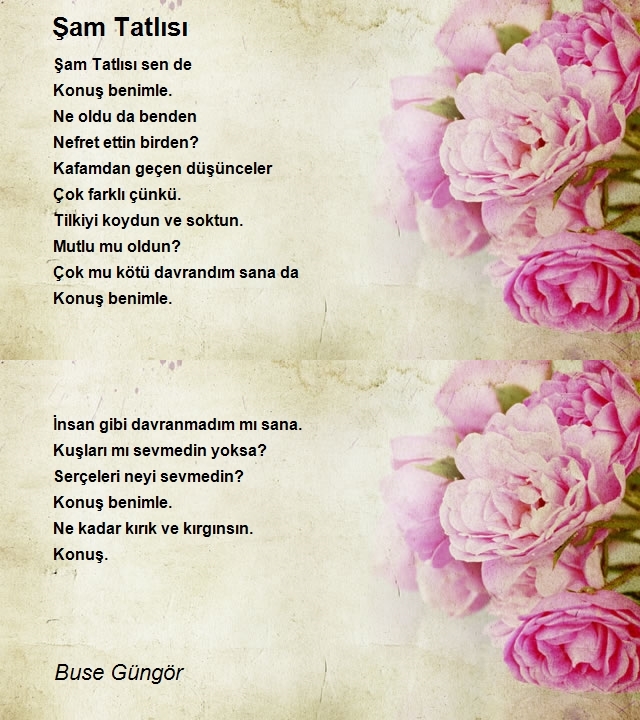 Şam Tatlısı

Şam Tatlısı sen de
Konuş benimle.
Ne oldu da benden
Nefret ettin birden?
Kafamdan geçen düşünceler
Çok farklı çünkü.
Tilkiyi koydun ve soktun.
Mutlu mu oldun?
Çok mu kötü davrandım sana da
Konuş benimle.

İnsan gibi davranmadım mı sana.
Kuşları mı sevmedin yoksa?
Serçeleri neyi sevmedin?
Konuş benimle.
Ne kadar kırık ve kırgınsın.
Konuş.

Buse Güngör